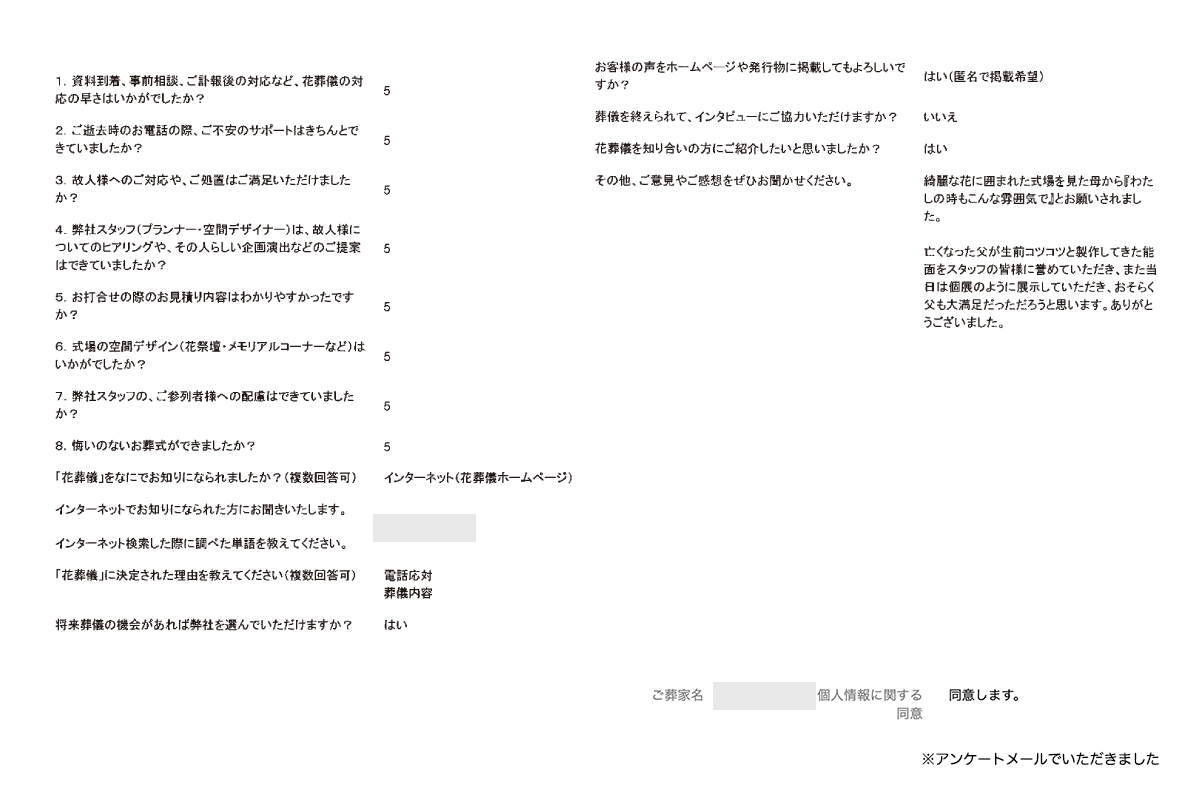 1. 資料到着、事前相談、ご訃報後の対応など、花葬儀の対応の早さはいかがでしたか？ 5

2. ご逝去時のお電話の際、ご不安のサポートはきちんとできていましたか？ 5

3. 故人様へのご対応や、ご処置はご満足いただけましたか？ 5

4. 弊社スタッフ(プランナー・空間デザイナー)は、故人様についてのヒアリングや、その人らしい企画演出などのご提案はできていましたか？ 5

5. お打合せの際のお見積り内容はわかりやすかったですか？ 5

6. 式場の空間デザイン(花祭壇・メモリアルコーナーなど)はいかがでしたか？ 5

7. 弊社スタッフの、ご参列者様への配慮はできていましたか？ 5

8. 悔いのないお葬式ができましたか？ 5

「花葬儀」をなにでお知りになられましたか？(複数回答可) インターネット(花葬儀ホームページ)

インターネットでお知りになられた方にお聞きいたします。

インターネット検索した際に調べた単語を教えてください。

「花葬儀」に決定された理由を教えてください(複数回答可) 電話応対
葬儀内容

将来葬儀の機会があれば弊社を選んでいただけますか？ はい

お客様の声をホームページや発行物に掲載してもよろしいですか？ はい(匿名で掲載希望)

葬儀を終えられて、インタビューにご協力いただけますか？ いいえ

花葬儀を知り合いの方にご紹介したいと思いましたか？ はい

その他、ご意見やご感想をぜひお聞かせください。 綺麗な花に囲まれた式場を見た母から『わたしの時もこんな雰囲気で』とお願いされました。

亡くなった父が生前コツコツと製作してきた能面をスタッフの皆様に誉めていただき、また当日は個展のように展示していただき、おそらく父も大満足だっただろうと思います。ありがとうございました。

ご葬家名

個人情報に関する同意 同意します。

※アンケートメールでいただきました